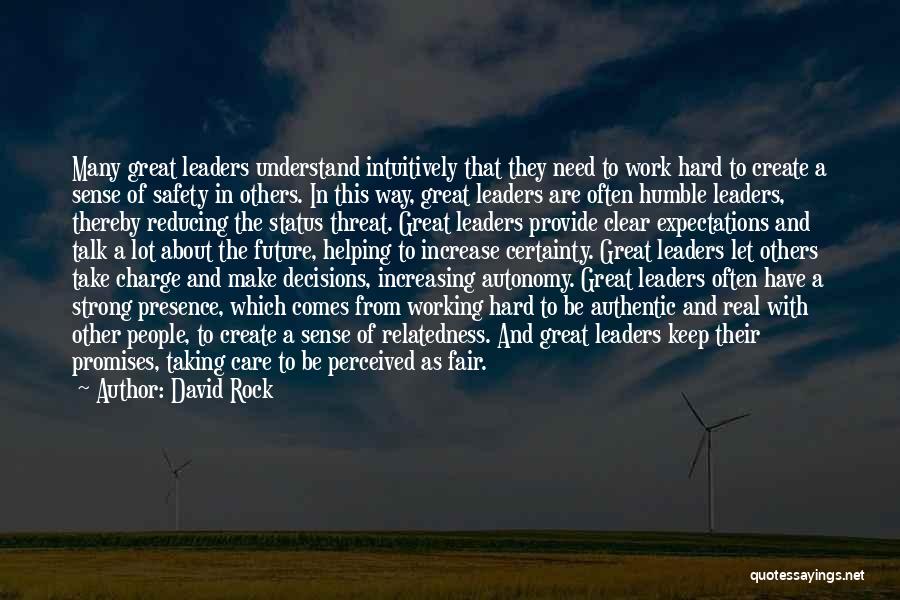 Many great leaders understand intuitively that they need to work hard to create a sense of safety in others. In this way, great leaders are often humble leaders, thereby reducing the status threat. Great leaders provide clear expectations and talk a lot about the future, helping to increase certainty. Great leaders let others take charge and make decisions, increasing autonomy. Great leaders often have a strong presence, which comes from working hard to be authentic and real with other people, to create a sense of relatedness. And great leaders keep their promises, taking care to be perceived as fair.

Author: David Rock

quotessayings.net